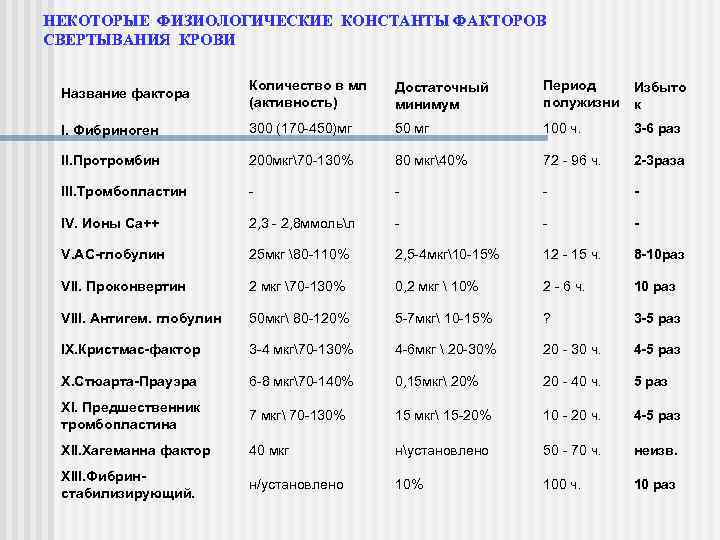 НЕКОТОРЫЕ ФИЗИОЛОГИЧЕСКИЕ КОНСТАНТЫ ФАКТОРОВ СВЕРТЫВАНИЯ КРОВИ

| Название фактора | Количество в мл (активность) | Достаточный минимум | Период полужизни | Избыток |
|---|---|---|---|---|
| I. Фибриноген | 300 (170-450)мг | 50 мг | 100 ч. | 3-6 раз |
| II.Протромбин | 200мкг\70-130% | 80 мкг\40% | 72 - 96 ч. | 2-3раза |
| III.Тромбопластин | - | - | - | - |
| IV. Ионы Са++ | 2,3 - 2,8ммоль\л | - | - | - |
| V.АС-глобулин | 25мкг \80-110% | 2,5-4мкг\10-15% | 12 - 15 ч. | 8-10раз |
| VII. Проконвертин | 2 мкг \70-130% | 0,2 мкг \ 10% | 2 - 6 ч. | 10 раз |
| VIII. Антигем. глобулин | 50мкг\ 80-120% | 5-7мкг\ 10-15% | ? | 3-5 раз |
| IX.Кристмас-фактор | 3-4 мкг\70-130% | 4-6мкг \ 20-30% | 20 - 30 ч. | 4-5 раз |
| X.Стюарта-Прауэра | 6-8 мкг\70-140% | 0,15мкг\ 20% | 20 - 40 ч. | 5 раз |
| XI. Предшественник тромбопластина | 7 мкг\ 70-130% | 15 мкг\ 15-20% | 10 - 20 ч. | 4-5 раз |
| XII.Хагеманна фактор | 40 мкг | н\установлено | 50 - 70 ч. | неизв. |
| XIII.Фибрин-стабилизирующий. | н/установлено | 10% | 100 ч. | 10 раз |